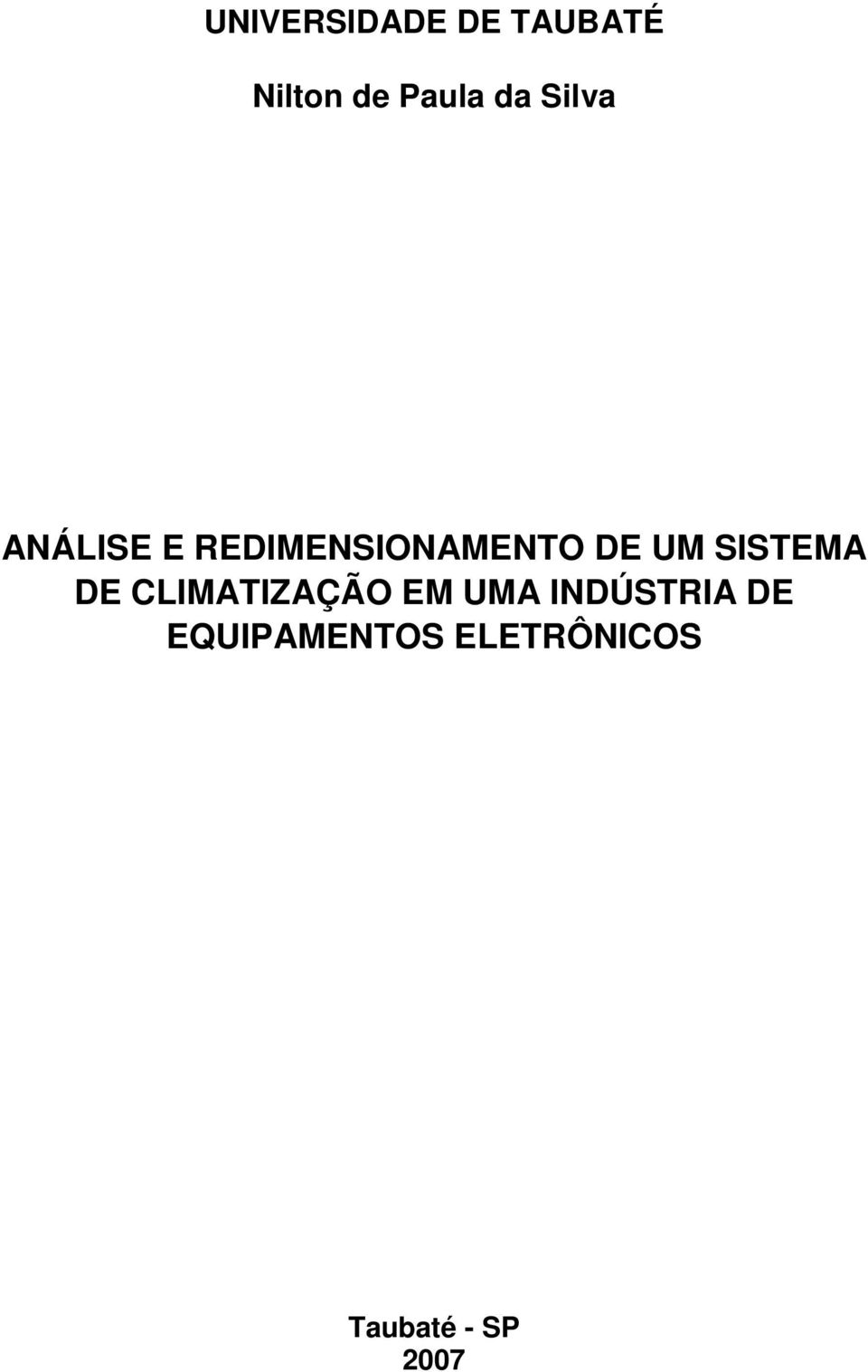 UNIVERSIDADE DE TAUBATÉ

Nilton de Paula da Silva

ANÁLISE E REDIMENSIONAMENTO DE UM SISTEMA DE CLIMATIZAÇÃO EM UMA INDÚSTRIA DE EQUIPAMENTOS ELETRÔNICOS

Taubaté - SP
2007